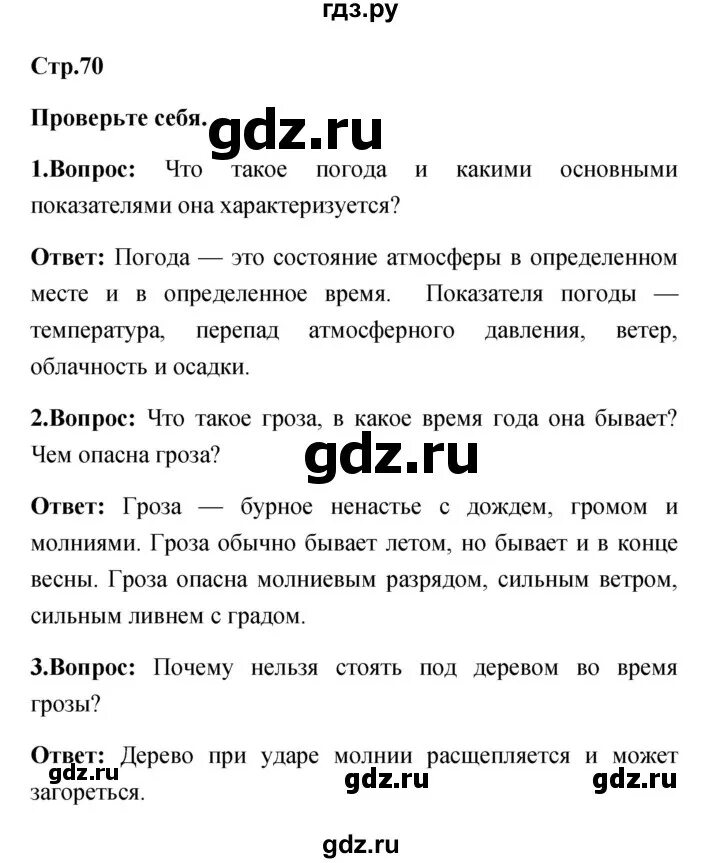 гдз.ру

Стр.70

Проверьте себя.

gdz.ru

1.Вопрос: Что такое погода и какими основными показателями она характеризуется?

Ответ: Погода — это состояние атмосферы в определенном месте и в определенное время. Показателя погоды — температура, перепад атмосферного давления, ветер, облачность и осадки.

2.Вопрос: Что такое гроза, в какое время года она бывает? Чем опасна гроза?

gdz.ru

Ответ: Гроза — бурное ненастье с дождем, громом и молниями. Гроза обычно бывает летом, но бывает и в конце весны. Гроза опасна молниевым разрядом, сильным ветром, сильным ливнем с градом.

3.Вопрос: Почему нельзя стоять под деревом во время грозы?

Ответ: Дерево при ударе молнии расщепляется и может загореться.

gdz.ru gdz.ru gdz.ru

gdz.ru